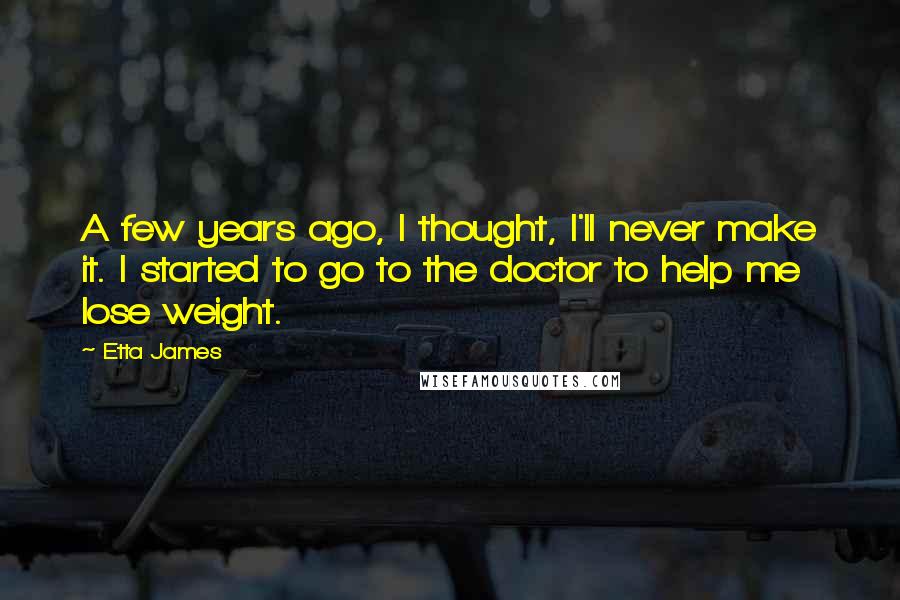 A few years ago, I thought, I'll never make it. I started to go to the doctor to help me lose weight.

~ Etta James

WISEFAMOUSQUOTES.COM